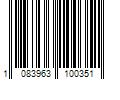 1 083963 100351